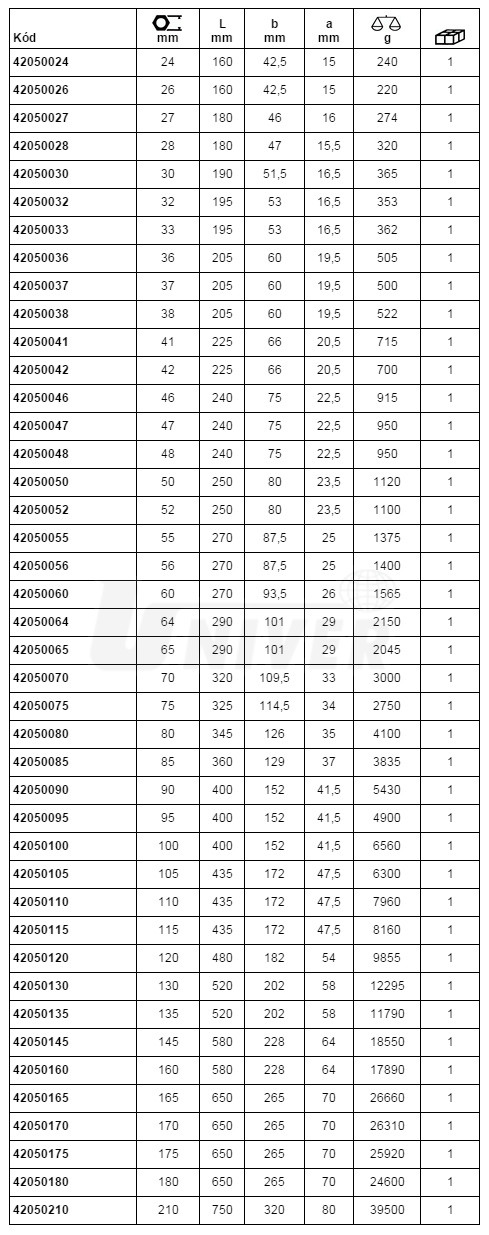 | Kód | mm | L mm | b mm | a mm | g | |
|---|---|---|---|---|---|---|
| 42050024 | 24 | 160 | 42,5 | 15 | 240 | 1 |
| 42050026 | 26 | 160 | 42,5 | 15 | 220 | 1 |
| 42050027 | 27 | 180 | 46 | 16 | 274 | 1 |
| 42050028 | 28 | 180 | 47 | 15,5 | 320 | 1 |
| 42050030 | 30 | 190 | 51,5 | 16,5 | 365 | 1 |
| 42050032 | 32 | 195 | 53 | 16,5 | 353 | 1 |
| 42050033 | 33 | 195 | 53 | 16,5 | 362 | 1 |
| 42050036 | 36 | 205 | 60 | 19,5 | 505 | 1 |
| 42050037 | 37 | 205 | 60 | 19,5 | 500 | 1 |
| 42050038 | 38 | 205 | 60 | 19,5 | 522 | 1 |
| 42050041 | 41 | 225 | 66 | 20,5 | 715 | 1 |
| 42050042 | 42 | 225 | 66 | 20,5 | 700 | 1 |
| 42050046 | 46 | 240 | 75 | 22,5 | 915 | 1 |
| 42050047 | 47 | 240 | 75 | 22,5 | 950 | 1 |
| 42050048 | 48 | 240 | 75 | 22,5 | 950 | 1 |
| 42050050 | 50 | 250 | 80 | 23,5 | 1120 | 1 |
| 42050052 | 52 | 250 | 80 | 23,5 | 1100 | 1 |
| 42050055 | 55 | 270 | 87,5 | 25 | 1375 | 1 |
| 42050056 | 56 | 270 | 87,5 | 25 | 1400 | 1 |
| 42050060 | 60 | 270 | 93,5 | 26 | 1565 | 1 |
| 42050064 | 64 | 290 | 101 | 29 | 2150 | 1 |
| 42050065 | 65 | 290 | 101 | 29 | 2045 | 1 |
| 42050070 | 70 | 320 | 109,5 | 33 | 3000 | 1 |
| 42050075 | 75 | 325 | 114,5 | 34 | 2750 | 1 |
| 42050080 | 80 | 345 | 126 | 35 | 4100 | 1 |
| 42050085 | 85 | 360 | 129 | 37 | 3835 | 1 |
| 42050090 | 90 | 400 | 152 | 41,5 | 5430 | 1 |
| 42050095 | 95 | 400 | 152 | 41,5 | 4900 | 1 |
| 42050100 | 100 | 400 | 152 | 41,5 | 6560 | 1 |
| 42050105 | 105 | 435 | 172 | 47,5 | 6300 | 1 |
| 42050110 | 110 | 435 | 172 | 47,5 | 7960 | 1 |
| 42050115 | 115 | 435 | 172 | 47,5 | 8160 | 1 |
| 42050120 | 120 | 480 | 182 | 54 | 9855 | 1 |
| 42050130 | 130 | 520 | 202 | 58 | 12295 | 1 |
| 42050135 | 135 | 520 | 202 | 58 | 11790 | 1 |
| 42050145 | 145 | 580 | 228 | 64 | 18550 | 1 |
| 42050160 | 160 | 580 | 228 | 64 | 17890 | 1 |
| 42050165 | 165 | 650 | 265 | 70 | 26660 | 1 |
| 42050170 | 170 | 650 | 265 | 70 | 26310 | 1 |
| 42050175 | 175 | 650 | 265 | 70 | 25920 | 1 |
| 42050180 | 180 | 650 | 265 | 70 | 24600 | 1 |
| 42050210 | 210 | 750 | 320 | 80 | 39500 | 1 |

UNIVER